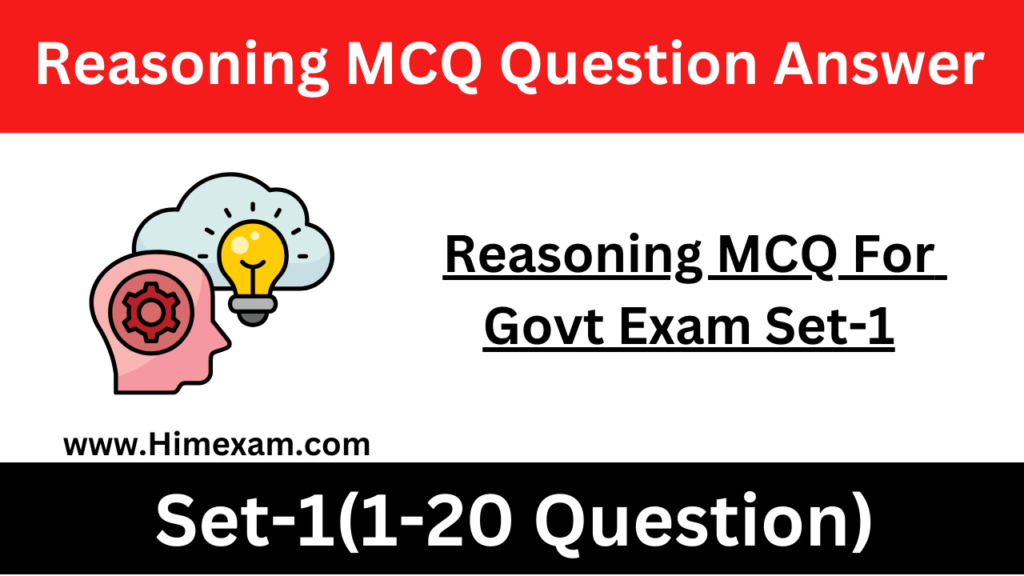 Reasoning MCQ Question Answer

Reasoning MCQ For Govt Exam Set-1

www.Himexam.com

Set-1(1-20 Question)